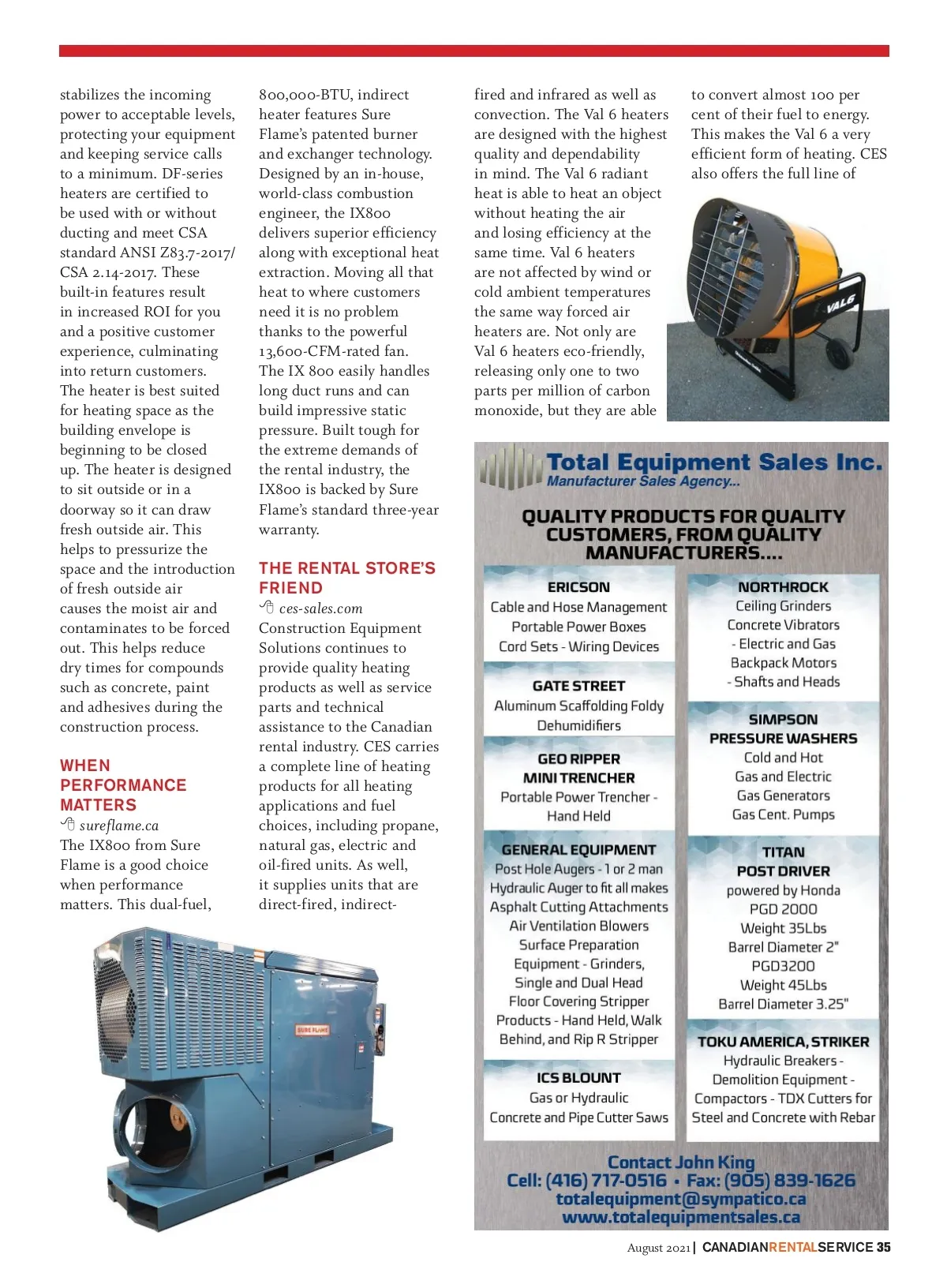 stabilizes the incoming power to acceptable levels, protecting your equipment and keeping service calls to a minimum. DF-series heaters are certified to be used with or without ducting and meet CSA standard ANSI Z83.7-2017/ CSA 2.14-2017. These built-in features result in increased ROI for you and a positive customer experience, culminating into return customers. The heater is best suited for heating space as the building envelope is beginning to be closed up. The heater is designed to sit outside or in a doorway so it can draw fresh outside air. This helps to pressurize the space and the introduction of fresh outside air causes the moist air and contaminates to be forced out. This helps reduce dry times for compounds such as concrete, paint and adhesives during the construction process.

WHEN PERFORMANCE MATTERS
sureflame.ca
The IX800 from Sure Flame is a good choice when performance matters. This dual-fuel, 800,000-BTU, indirect heater features Sure Flame's patented burner and exchanger technology. Designed by an in-house, world-class combustion engineer, the IX800 delivers superior efficiency along with exceptional heat extraction. Moving all that heat to where customers need it is no problem thanks to the powerful 13,600-CFM-rated fan. The IX 800 easily handles long duct runs and can build impressive static pressure. Built tough for the extreme demands of the rental industry, the IX800 is backed by Sure Flame's standard three-year warranty.

THE RENTAL STORE'S FRIEND
ces-sales.com
Construction Equipment Solutions continues to provide quality heating products as well as service parts and technical assistance to the Canadian rental industry. CES carries a complete line of heating products for all heating applications and fuel choices, including propane, natural gas, electric and oil-fired units. As well, it supplies units that are direct-fired, indirect-fired and infrared as well as convection. The Val 6 heaters are designed with the highest quality and dependability in mind. The Val 6 radiant heat is able to heat an object without heating the air and losing efficiency at the same time. Val 6 heaters are not affected by wind or cold ambient temperatures the same way forced air heaters are. Not only are Val 6 heaters eco-friendly, releasing only one to two parts per million of carbon monoxide, but they are able to convert almost 100 per cent of their fuel to energy. This makes the Val 6 a very efficient form of heating. CES also offers the full line of

VAL6

SURE FLAME

Total Equipment Sales Inc.
Manufacturer Sales Agency...

QUALITY PRODUCTS FOR QUALITY CUSTOMERS, FROM QUALITY MANUFACTURERS....

ERICSON
Cable and Hose Management
Portable Power Boxes
Cord Sets - Wiring Devices

GATE STREET
Aluminum Scaffolding Foldy
Dehumidifiers

GEO RIPPER
MINI TRENCHER
Portable Power Trencher - Hand Held

GENERAL EQUIPMENT
Post Hole Augers - 1 or 2 man
Hydraulic Auger to fit all makes
Asphalt Cutting Attachments
Air Ventilation Blowers
Surface Preparation Equipment - Grinders, Single and Dual Head
Floor Covering Stripper Products - Hand Held, Walk Behind, and Rip R Stripper

ICS BLOUNT
Gas or Hydraulic
Concrete and Pipe Cutter Saws

NORTHROCK
Ceiling Grinders
Concrete Vibrators
- Electric and Gas
Backpack Motors
- Shafts and Heads

SIMPSON
PRESSURE WASHERS
Cold and Hot
Gas and Electric
Gas Generators
Gas Cent. Pumps

TITAN
POST DRIVER
powered by Honda
PGD 2000
Weight 35Lbs
Barrel Diameter 2"
PGD3200
Weight 45Lbs
Barrel Diameter 3.25"

TOKU AMERICA, STRIKER
Hydraulic Breakers - Demolition Equipment - Compactors - TDX Cutters for Steel and Concrete with Rebar

Contact John King
Cell: (416) 717-0516 • Fax: (905) 839-1626
totalequipment@sympatico.ca
www.totalequipmentsales.ca

August 2021 | CANADIANRENTALSERVICE 35